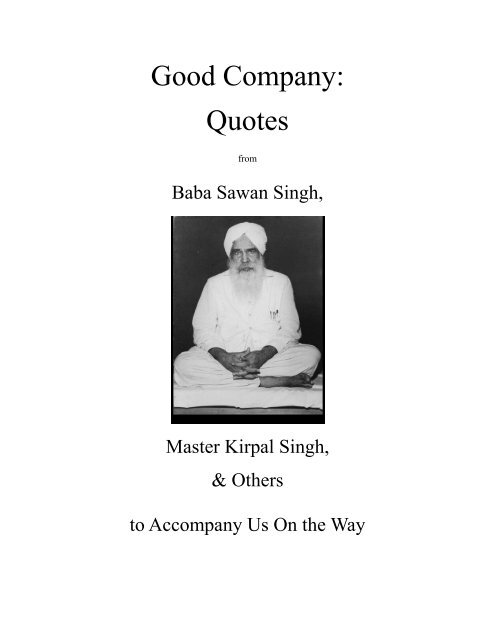 Good Company:
Quotes

from

Baba Sawan Singh,

Master Kirpal Singh,
& Others

to Accompany Us On the Way